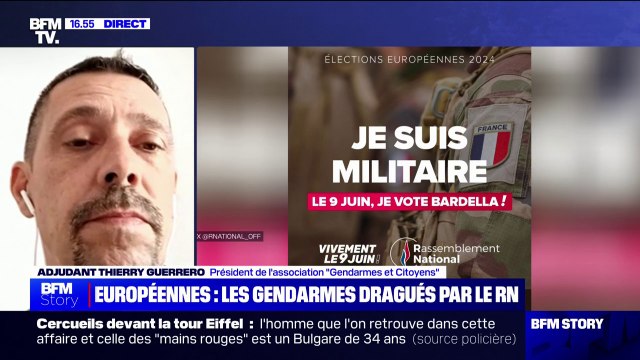 BFM TV. 16.55 DIRECT

ÉLECTIONS EUROPÉENNES 2024

FRANCE

JE SUIS MILITAIRE

LE 9 JUIN, JE VOTE BARDELLA !

X @RNATIONAL_OFF

VIVEMENT LE 9 JUIN !

Rassemblement National

ADJUDANT THIERRY GUERRERO Président de l'association "Gendarmes et Citoyens"

BFM Story

EUROPÉENNES : LES GENDARMES DRAGUÉS PAR LE RN

Cercueils devant la tour Eiffel : l'homme que l'on retrouve dans cette affaire et celle des "mains rouges" est un Bulgare de 34 ans (source policière)

BFM STORY